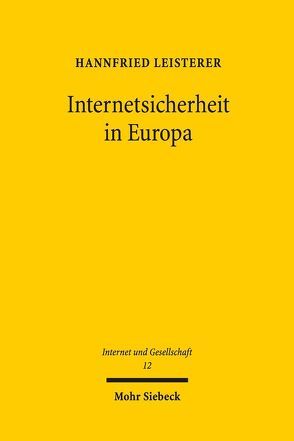 HANNFRIED LEISTERER

Internetsicherheit in Europa

Internet und Gesellschaft
12

Mohr Siebeck